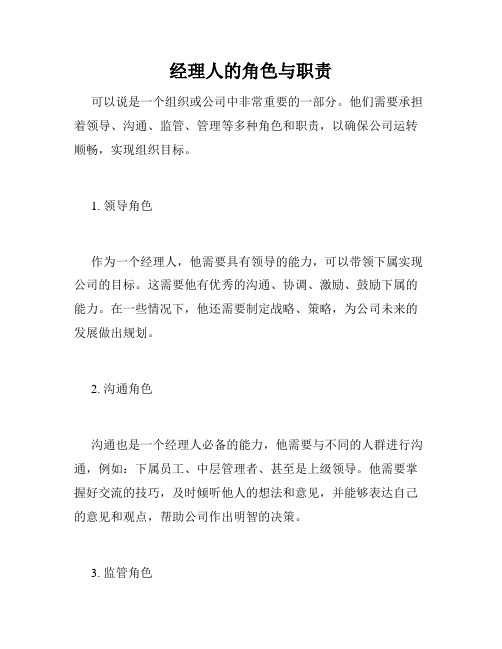 经理人的角色与职责

可以说是一个组织或公司中非常重要的一部分。他们需要承担着领导、沟通、监管、管理等多种角色和职责，以确保公司运转顺畅，实现组织目标。

1. 领导角色

作为一个经理人，他需要具有领导的能力，可以带领下属实现公司的目标。这需要他有优秀的沟通、协调、激励、鼓励下属的能力。在一些情况下，他还需要制定战略、策略，为公司未来的发展做出规划。

2. 沟通角色

沟通也是一个经理人必备的能力，他需要与不同的人群进行沟通，例如：下属员工、中层管理者、甚至是上级领导。他需要掌握好交流的技巧，及时倾听他人的想法和意见，并能够表达自己的意见和观点，帮助公司作出明智的决策。

3. 监管角色